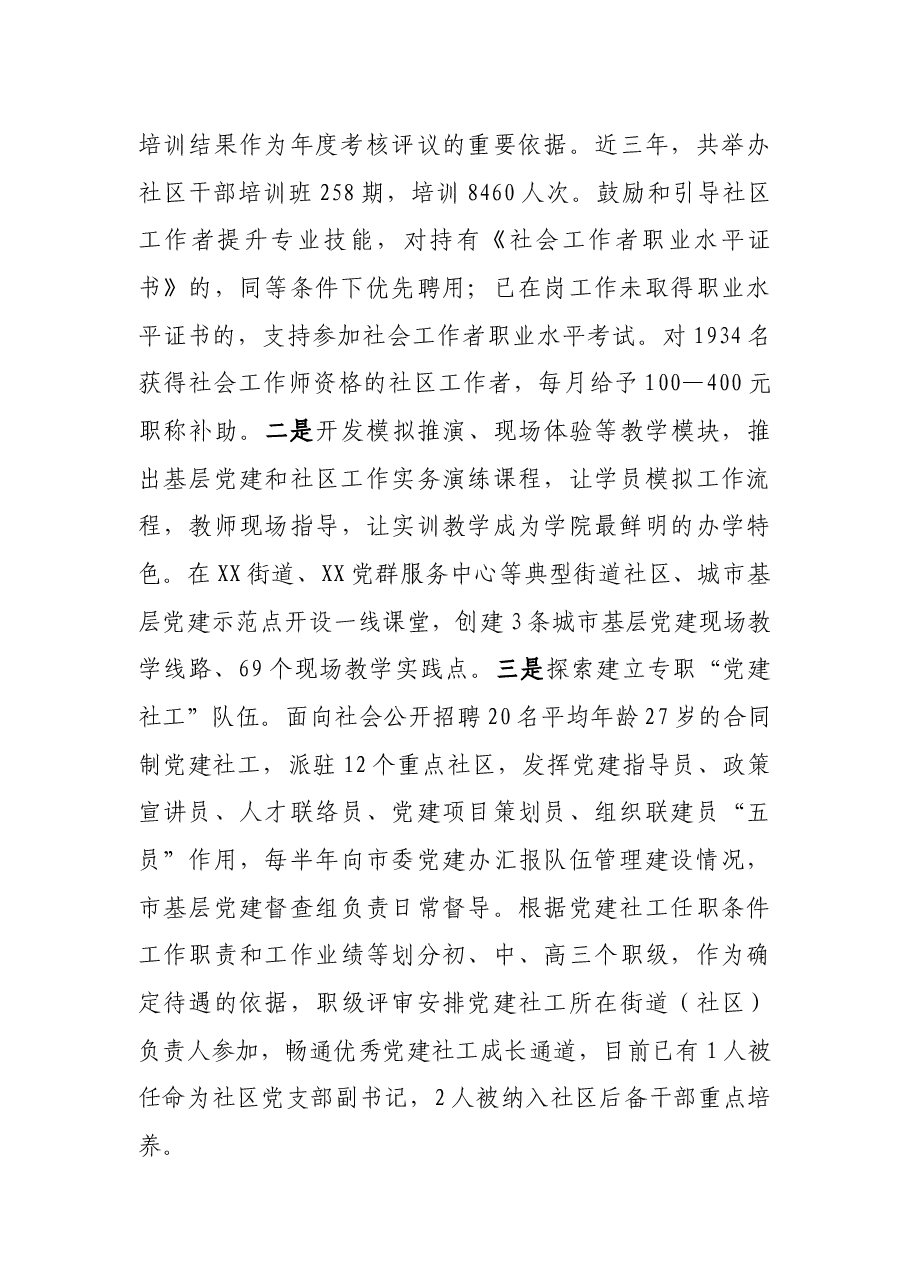 培训结果作为年度考核评议的重要依据。近三年，共举办社区干部培训班258期，培训8460人次。鼓励和引导社区工作者提升专业技能，对持有《社会工作者职业水平证书》的，同等条件下优先聘用；已在岗工作未取得职业水平证书的，支持参加社会工作者职业水平考试。对1934名获得社会工作师资格的社区工作者，每月给予100—400元职称补助。二是开发模拟推演、现场体验等教学模块，推出基层党建和社区工作实务演练课程，让学员模拟工作流程，教师现场指导，让实训教学成为学院最鲜明的办学特色。在XX街道、XX党群服务中心等典型街道社区、城市基层党建示范点开设一线课堂，创建3条城市基层党建现场教学线路、69个现场教学实践点。三是探索建立专职“党建社工”队伍。面向社会公开招聘20名平均年龄27岁的合同制党建社工，派驻12个重点社区，发挥党建指导员、政策宣讲员、人才联络员、党建项目策划员、组织联建员“五员”作用，每半年向市委党建办汇报队伍管理建设情况，市基层党建督查组负责日常督导。根据党建社工任职条件工作职责和工作业绩等划分初、中、高三个职级，作为确定待遇的依据，职级评审安排党建社工所在街道（社区）负责人参加，畅通优秀党建社工成长通道，目前已有1人被任命为社区党支部副书记，2人被纳入社区后备干部重点培养。